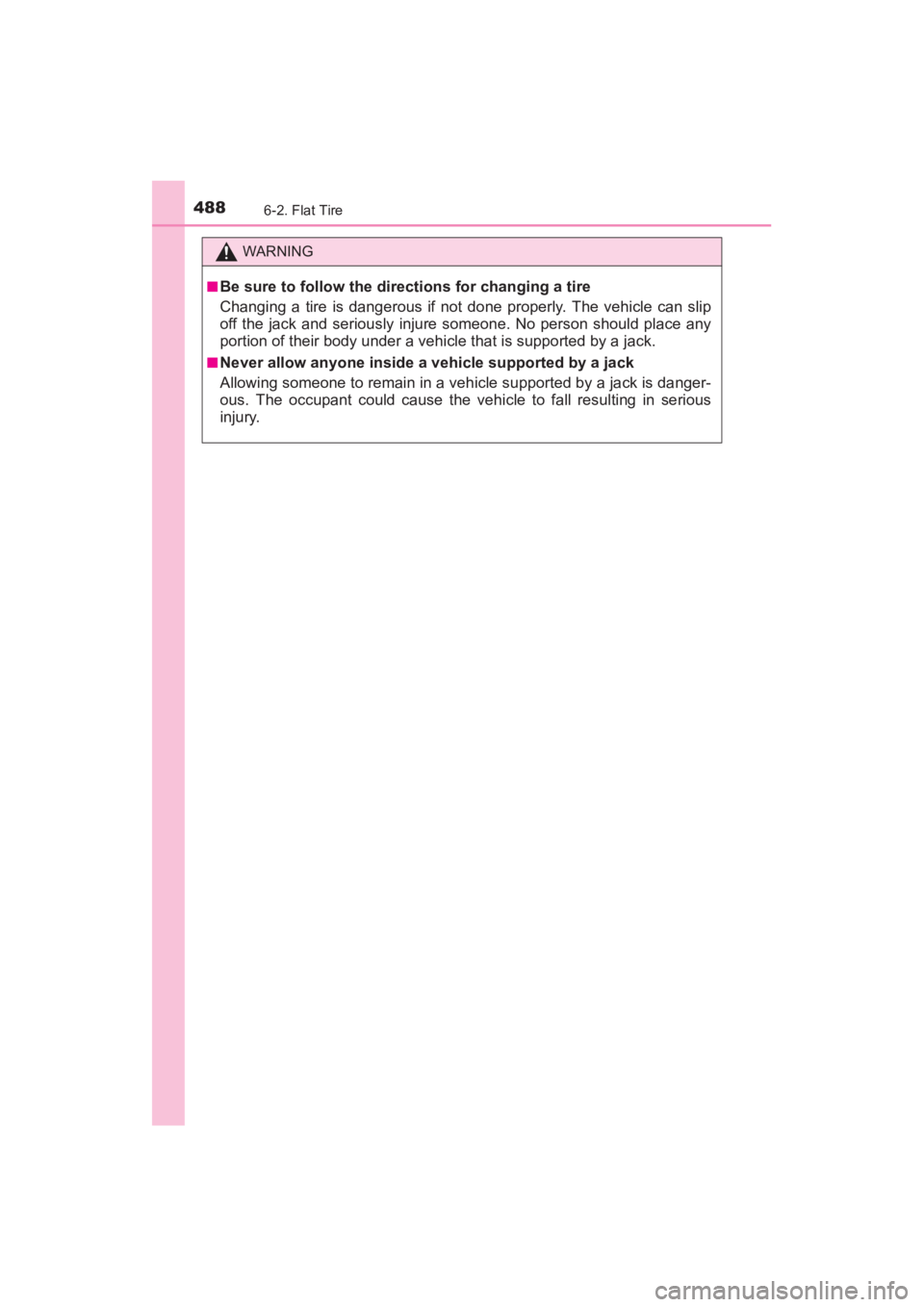 488 6-2. Flat Tire

WARNING

■ Be sure to follow the directions for changing a tire
Changing a tire is dangerous if not done properly. The vehicle can slip off the jack and seriously injure someone. No person should place any portion of their body under a vehicle that is supported by a jack.

■ Never allow anyone inside a vehicle supported by a jack
Allowing someone to remain in a vehicle supported by a jack is dangerous. The occupant could cause the vehicle to fall resulting in serious injury.

carmanualsonline.info